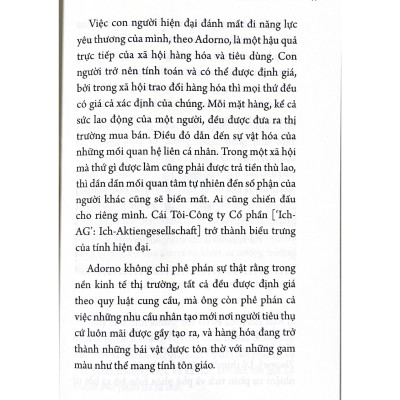 Việc con người hiện đại đánh mất đi năng lực yêu thương của mình, theo Adorno, là một hậu quả trực tiếp của xã hội hàng hóa và tiêu dùng. Con người trở nên tính toán và có thể được định giá, bởi trong xã hội trao đổi hàng hóa thì mọi thứ đều có giá cả xác định của chúng. Mỗi mặt hàng, kể cả sức lao động của một người, đều được đưa ra thị trường mua bán. Điều đó dẫn đến sự vật hóa của những mối quan hệ liên cá nhân. Trong một xã hội mà thứ gì được làm cũng phải được trả tiền thù lao, thì dần dần mối quan tâm tự nhiên đến số phận của người khác cũng sẽ biến mất. Ai cũng chiến đấu cho riêng mình. Cái Tôi-Công ty Cổ phần ['Ich-AG': Ich-Aktiengesellschaft] trở thành biểu trưng của tính hiện đại.

Adorno không chỉ phê phán sự thật rằng trong nền kinh tế thị trường, tất cả đều được định giá theo quy luật cung cầu, mà ông còn phê phán cả việc những nhu cầu nhân tạo mới nơi người tiêu thụ cứ luôn mãi được gây tạo ra, và hàng hóa đang trở thành những bái vật được tôn thờ với những gam màu như thể mang tính tôn giáo.